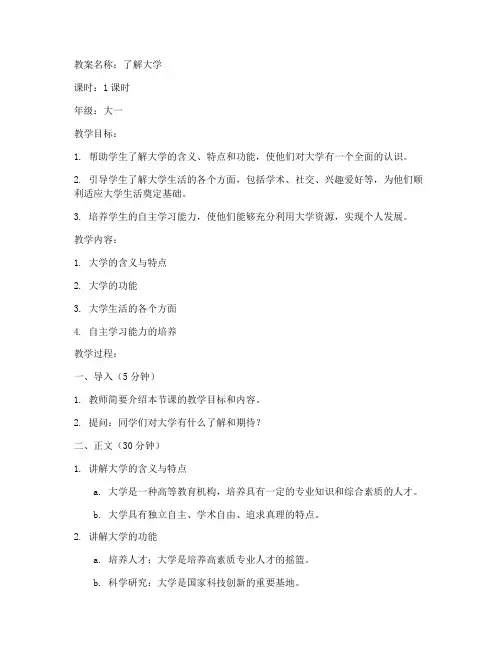 教案名称：了解大学

课时：1课时

年级：大一

教学目标：

1. 帮助学生了解大学的含义、特点和功能，使他们对大学有一个全面的认识。

2. 引导学生了解大学生活的各个方面，包括学术、社交、兴趣爱好等，为他们顺利适应大学生活奠定基础。

3. 培养学生的自主学习能力，使他们能够充分利用大学资源，实现个人发展。

教学内容：

1. 大学的含义与特点

2. 大学的功能

3. 大学生活的各个方面

4. 自主学习能力的培养

教学过程：

一、导入（5分钟）

1. 教师简要介绍本节课的教学目标和内容。

2. 提问：同学们对大学有什么了解和期待？

二、正文（30分钟）

1. 讲解大学的含义与特点

a. 大学是一种高等教育机构，培养具有一定的专业知识和综合素质的人才。

b. 大学具有独立自主、学术自由、追求真理的特点。

2. 讲解大学的功能

a. 培养人才：大学是培养高素质专业人才的摇篮。

b. 科学研究：大学是国家科技创新的重要基地。